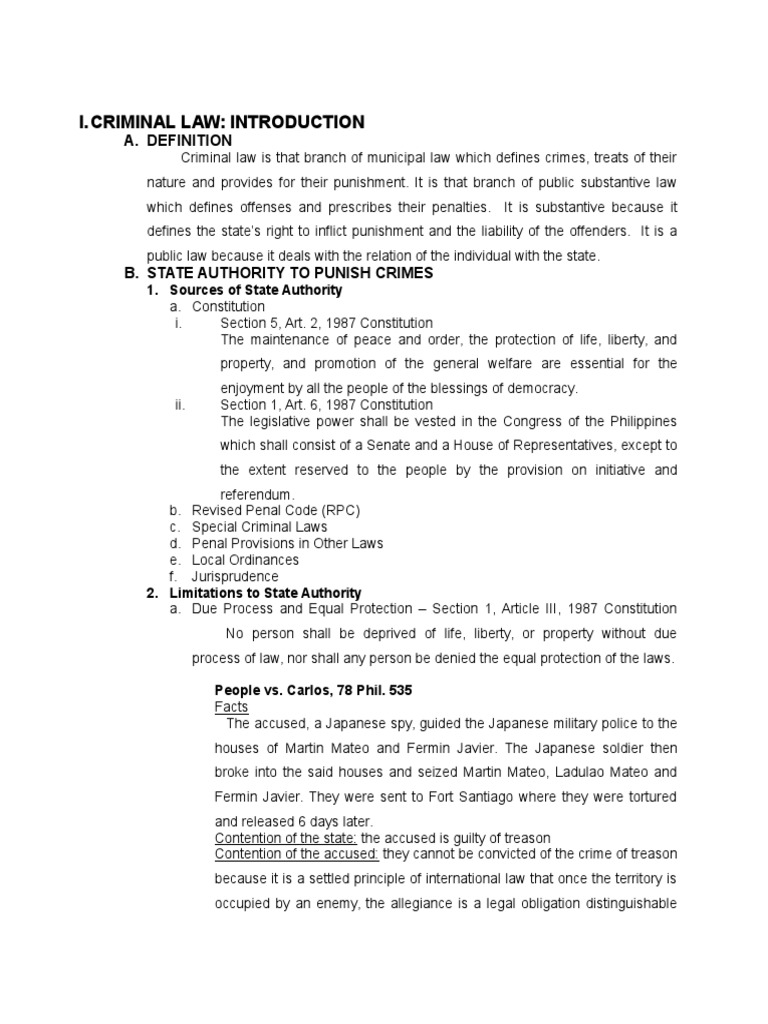 I. CRIMINAL LAW: INTRODUCTION

A. DEFINITION

Criminal law is that branch of municipal law which defines crimes, treats of their nature and provides for their punishment. It is that branch of public substantive law which defines offenses and prescribes their penalties. It is substantive because it defines the state's right to inflict punishment and the liability of the offenders. It is a public law because it deals with the relation of the individual with the state.

B. STATE AUTHORITY TO PUNISH CRIMES

1. Sources of State Authority

a. Constitution

i. Section 5, Art. 2, 1987 Constitution

The maintenance of peace and order, the protection of life, liberty, and property, and promotion of the general welfare are essential for the enjoyment by all the people of the blessings of democracy.

ii. Section 1, Art. 6, 1987 Constitution

The legislative power shall be vested in the Congress of the Philippines which shall consist of a Senate and a House of Representatives, except to the extent reserved to the people by the provision on initiative and referendum.

b. Revised Penal Code (RPC)

c. Special Criminal Laws

d. Penal Provisions in Other Laws

e. Local Ordinances

f. Jurisprudence

2. Limitations to State Authority

a. Due Process and Equal Protection – Section 1, Article III, 1987 Constitution

No person shall be deprived of life, liberty, or property without due process of law, nor shall any person be denied the equal protection of the laws.

People vs. Carlos, 78 Phil. 535

Facts

The accused, a Japanese spy, guided the Japanese military police to the houses of Martin Mateo and Fermin Javier. The Japanese soldier then broke into the said houses and seized Martin Mateo, Ladulao Mateo and Fermin Javier. They were sent to Fort Santiago where they were tortured and released 6 days later.

Contention of the state: the accused is guilty of treason

Contention of the accused: they cannot be convicted of the crime of treason because it is a settled principle of international law that once the territory is occupied by an enemy, the allegiance is a legal obligation distinguishable